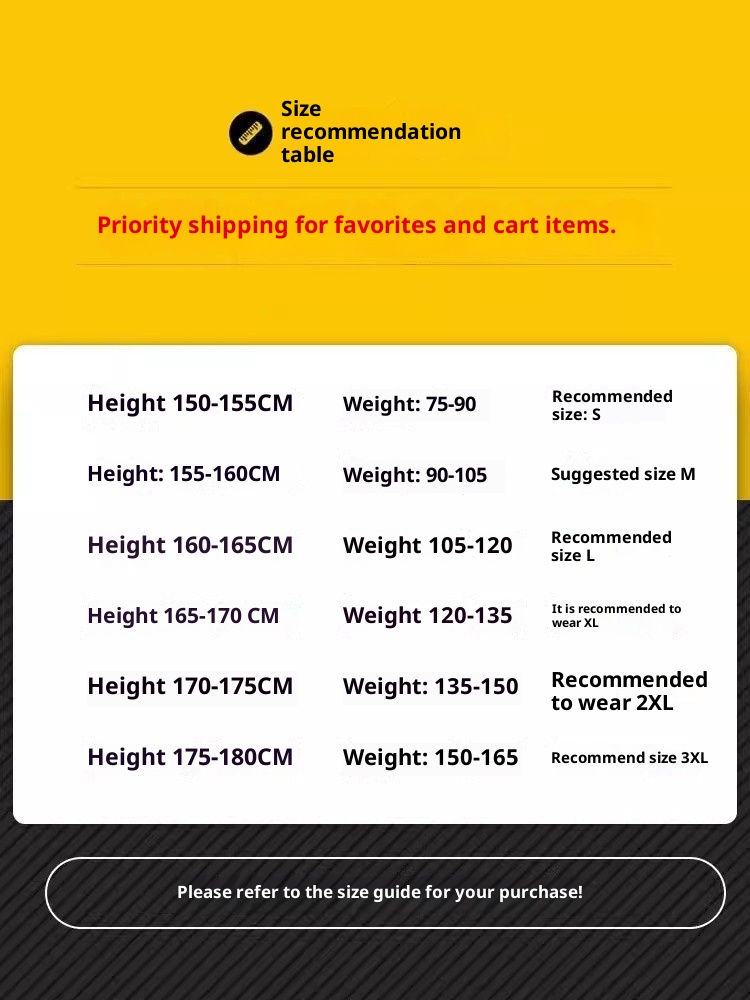 Size recommendation table

Priority shipping for favorites and cart items.

| Height 150-155CM | Weight: 75-90 | Recommended size: S |
|---|---|---|
| Height: 155-160CM | Weight: 90-105 | Suggested size M |
| Height 160-165CM | Weight 105-120 | Recommended size L |
| Height 165-170 CM | Weight 120-135 | It is recommended to wear XL |
| Height 170-175CM | Weight: 135-150 | Recommended to wear 2XL |
| Height 175-180CM | Weight: 150-165 | Recommend size 3XL |

Please refer to the size guide for your purchase!